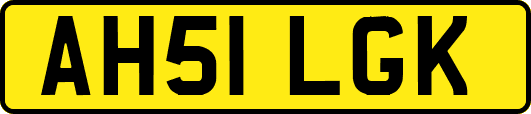 AH51 LGK